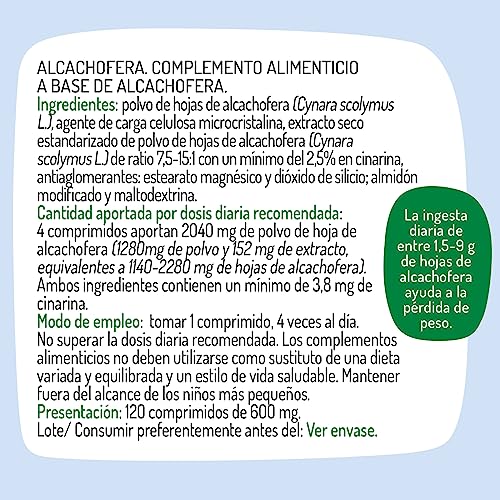 ALCACHOFERA. COMPLEMENTO ALIMENTICIO A BASE DE ALCACHOFERA.
Ingredientes: polvo de hojas de alcachofera (Cynara scolymus L.), agente de carga celulosa microcristalina, extracto seco estandarizado de polvo de hojas de alcachofera (Cynara scolymus L.) de ratio 7,5-15:1 con un mínimo del 2,5% en cinarina, antiaglomerantes: estearato magnésico y dióxido de silicio; almidón modificado y maltodextrina.
Cantidad aportada por dosis diaria recomendada: 4 comprimidos aportan 2040 mg de polvo de hoja de alcachofera (1280mg de polvo y 152 mg de extracto, equivalentes a 1140-2280 mg de hojas de alcachofera). Ambos ingredientes contienen un mínimo de 3,8 mg de cinarina.
Modo de empleo: tomar 1 comprimido, 4 veces al día. No superar la dosis diaria recomendada. Los complementos alimenticios no deben utilizarse como sustituto de una dieta variada y equilibrada y un estilo de vida saludable. Mantener fuera del alcance de los niños más pequeños.
Presentación: 120 comprimidos de 600 mg.
Lote/ Consumir preferentemente antes del: Ver envase.

La ingesta diaria de entre 1,5-9 g de hojas de alcachofera ayuda a la pérdida de peso.